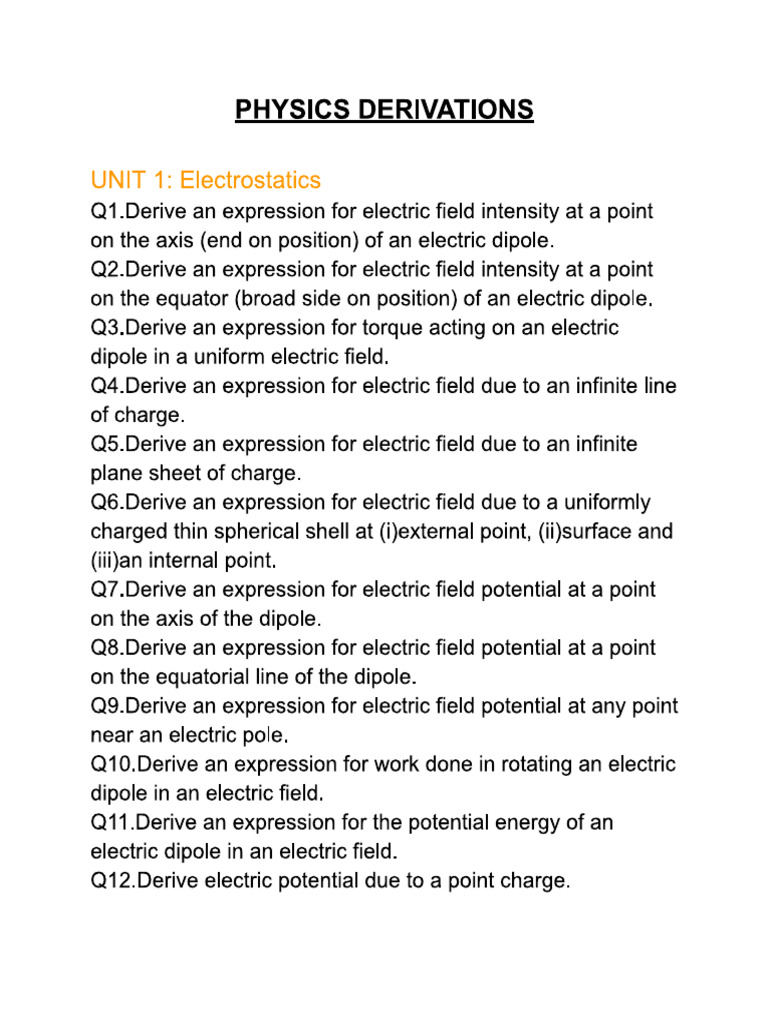 PHYSICS DERIVATIONS

UNIT 1: Electrostatics
Q1.Derive an expression for electric field intensity at a point on the axis (end on position) of an electric dipole.
Q2.Derive an expression for electric field intensity at a point on the equator (broad side on position) of an electric dipole.
Q3.Derive an expression for torque acting on an electric dipole in a uniform electric field.
Q4.Derive an expression for electric field due to an infinite line of charge.
Q5.Derive an expression for electric field due to an infinite plane sheet of charge.
Q6.Derive an expression for electric field due to a uniformly charged thin spherical shell at (i)external point, (ii)surface and (iii)an internal point.
Q7.Derive an expression for electric field potential at a point on the axis of the dipole.
Q8.Derive an expression for electric field potential at a point on the equatorial line of the dipole.
Q9.Derive an expression for electric field potential at any point near an electric pole.
Q10.Derive an expression for work done in rotating an electric dipole in an electric field.
Q11.Derive an expression for the potential energy of an electric dipole in an electric field.
Q12.Derive electric potential due to a point charge.